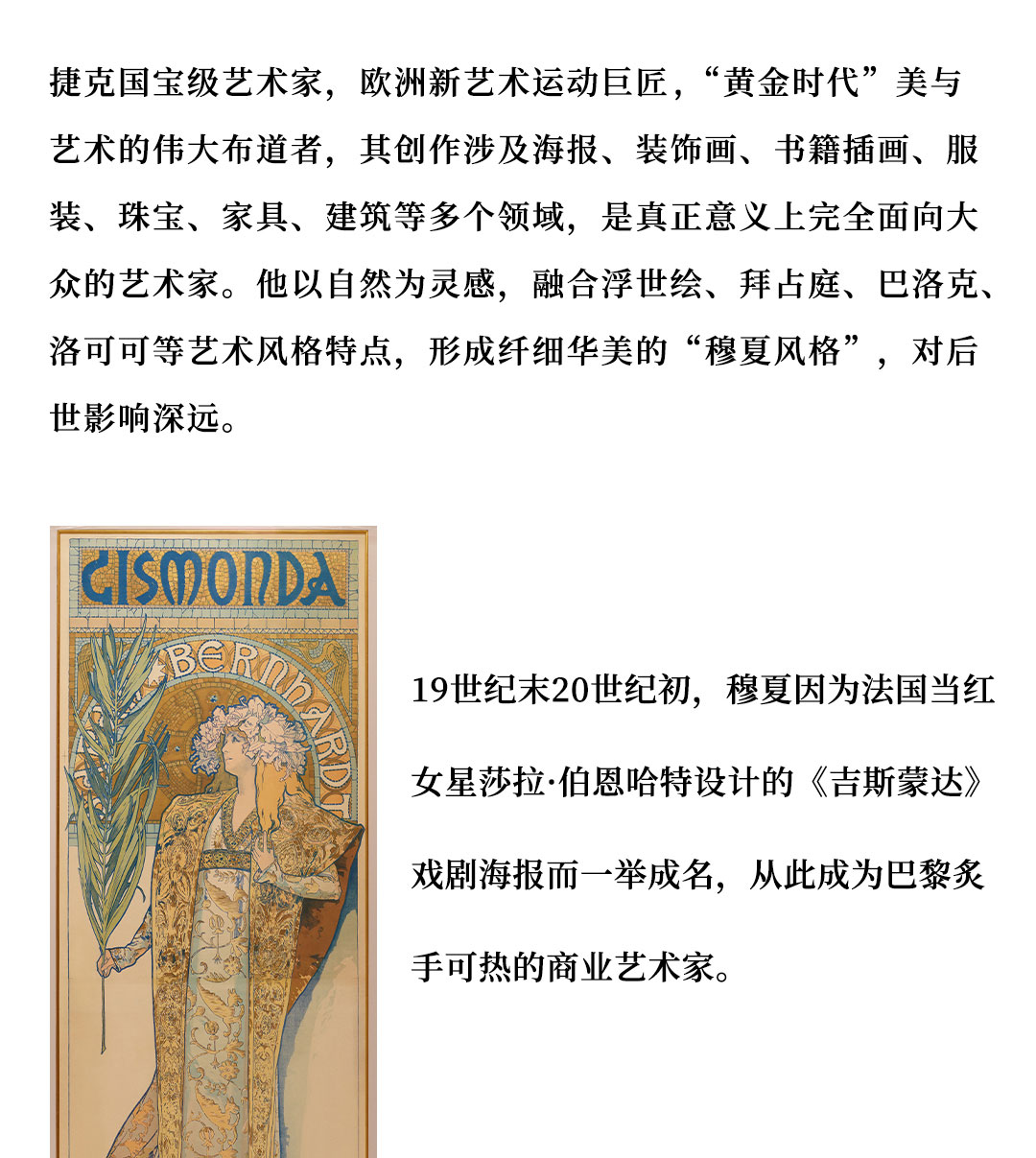 捷克国宝级艺术家，欧洲新艺术运动巨匠，“黄金时代”美与艺术的伟大布道者，其创作涉及海报、装饰画、书籍插画、服装、珠宝、家具、建筑等多个领域，是真正意义上完全面向大众的艺术家。他以自然为灵感，融合浮世绘、拜占庭、巴洛克、洛可可等艺术风格特点，形成纤细华美的“穆夏风格”，对后世影响深远。

GISMONDA

BERNHARDT

19世纪末20世纪初，穆夏因为法国当红女星莎拉·伯恩哈特设计的《吉斯蒙达》戏剧海报而一举成名，从此成为巴黎炙手可热的商业艺术家。